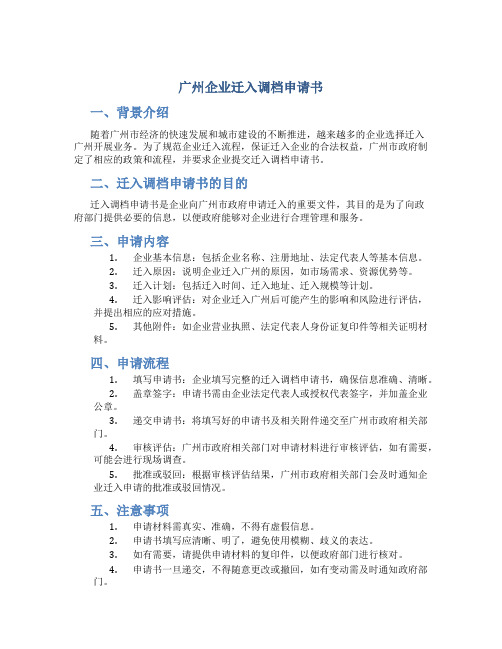 广州企业迁入调档申请书

一、背景介绍

随着广州市经济的快速发展和城市建设的不断推进，越来越多的企业选择迁入广州开展业务。为了规范企业迁入流程，保证迁入企业的合法权益，广州市政府制定了相应的政策和流程，并要求企业提交迁入调档申请书。

二、迁入调档申请书的目的

迁入调档申请书是企业向广州市政府申请迁入的重要文件，其目的是为了向政府部门提供必要的信息，以便政府能够对企业进行合理管理和服务。

三、申请内容

1. 企业基本信息：包括企业名称、注册地址、法定代表人等基本信息。
2. 迁入原因：说明企业迁入广州的原因，如市场需求、资源优势等。
3. 迁入计划：包括迁入时间、迁入地址、迁入规模等计划。
4. 迁入影响评估：对企业迁入广州后可能产生的影响和风险进行评估，并提出相应的应对措施。
5. 其他附件：如企业营业执照、法定代表人身份证复印件等相关证明材料。

四、申请流程

1. 填写申请书：企业填写完整的迁入调档申请书，确保信息准确、清晰。
2. 盖章签字：申请书需由企业法定代表人或授权代表签字，并加盖企业公章。
3. 递交申请书：将填写好的申请书及相关附件递交至广州市政府相关部门。
4. 审核评估：广州市政府相关部门对申请材料进行审核评估，如有需要，可能会进行现场调查。
5. 批准或驳回：根据审核评估结果，广州市政府相关部门会及时通知企业迁入申请的批准或驳回情况。

五、注意事项

1. 申请材料需真实、准确，不得有虚假信息。
2. 申请书填写应清晰、明了，避免使用模糊、歧义的表达。
3. 如有需要，请提供申请材料的复印件，以便政府部门进行核对。
4. 申请书一旦递交，不得随意更改或撤回，如有变动需及时通知政府部门。